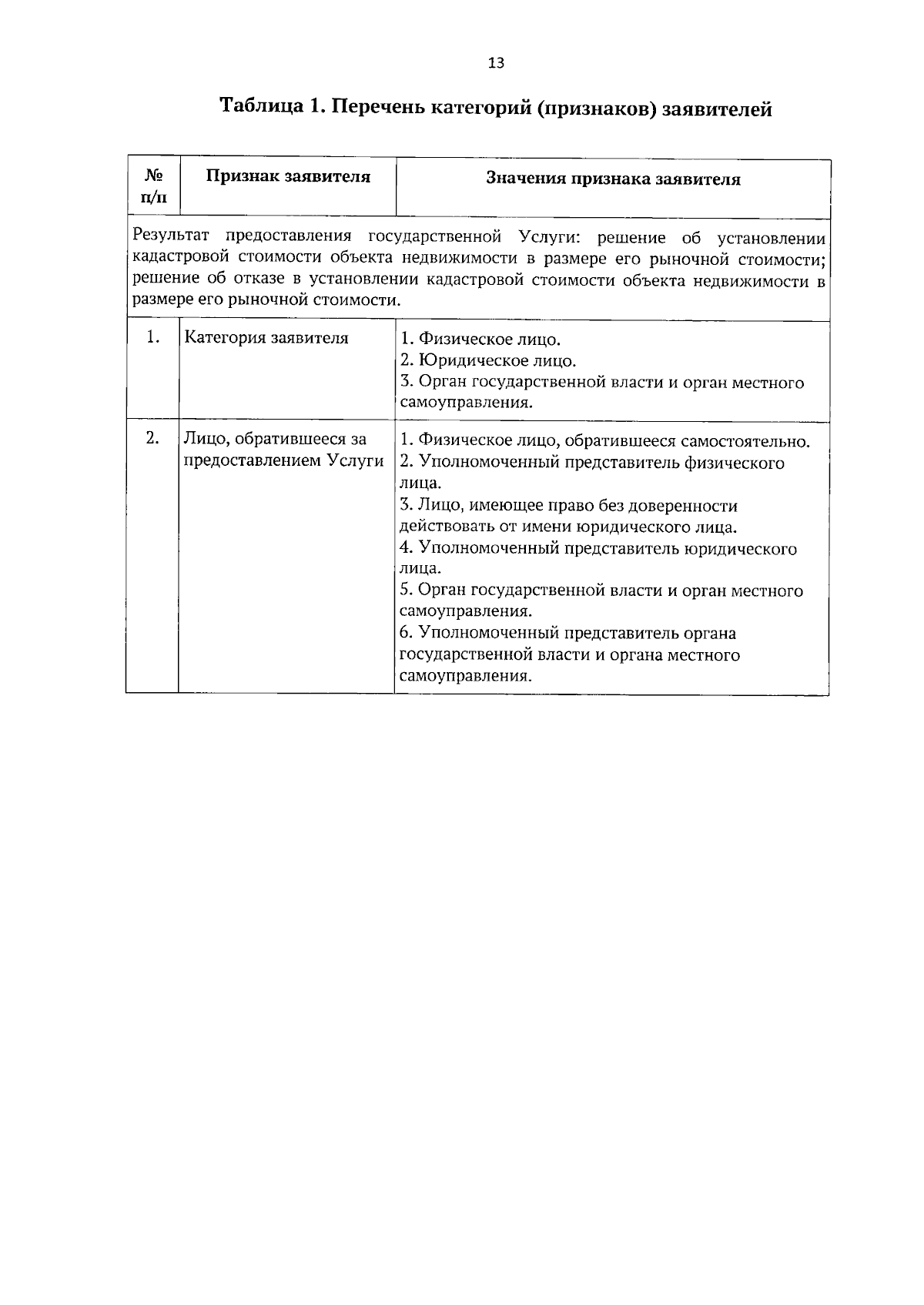 13

Таблица 1. Перечень категорий (признаков) заявителей

| № п/п | Признак заявителя | Значения признака заявителя |
|---|---|---|
| Результат предоставления государственной Услуги: решение об установлении кадастровой стоимости объекта недвижимости в размере его рыночной стоимости; решение об отказе в установлении кадастровой стоимости объекта недвижимости в размере его рыночной стоимости. | | |
| 1. | Категория заявителя | 1. Физическое лицо. 2. Юридическое лицо. 3. Орган государственной власти и орган местного самоуправления. |
| 2. | Лицо, обратившееся за предоставлением Услуги | 1. Физическое лицо, обратившееся самостоятельно. 2. Уполномоченный представитель физического лица. 3. Лицо, имеющее право без доверенности действовать от имени юридического лица. 4. Уполномоченный представитель юридического лица. 5. Орган государственной власти и орган местного самоуправления. 6. Уполномоченный представитель органа государственной власти и органа местного самоуправления. |